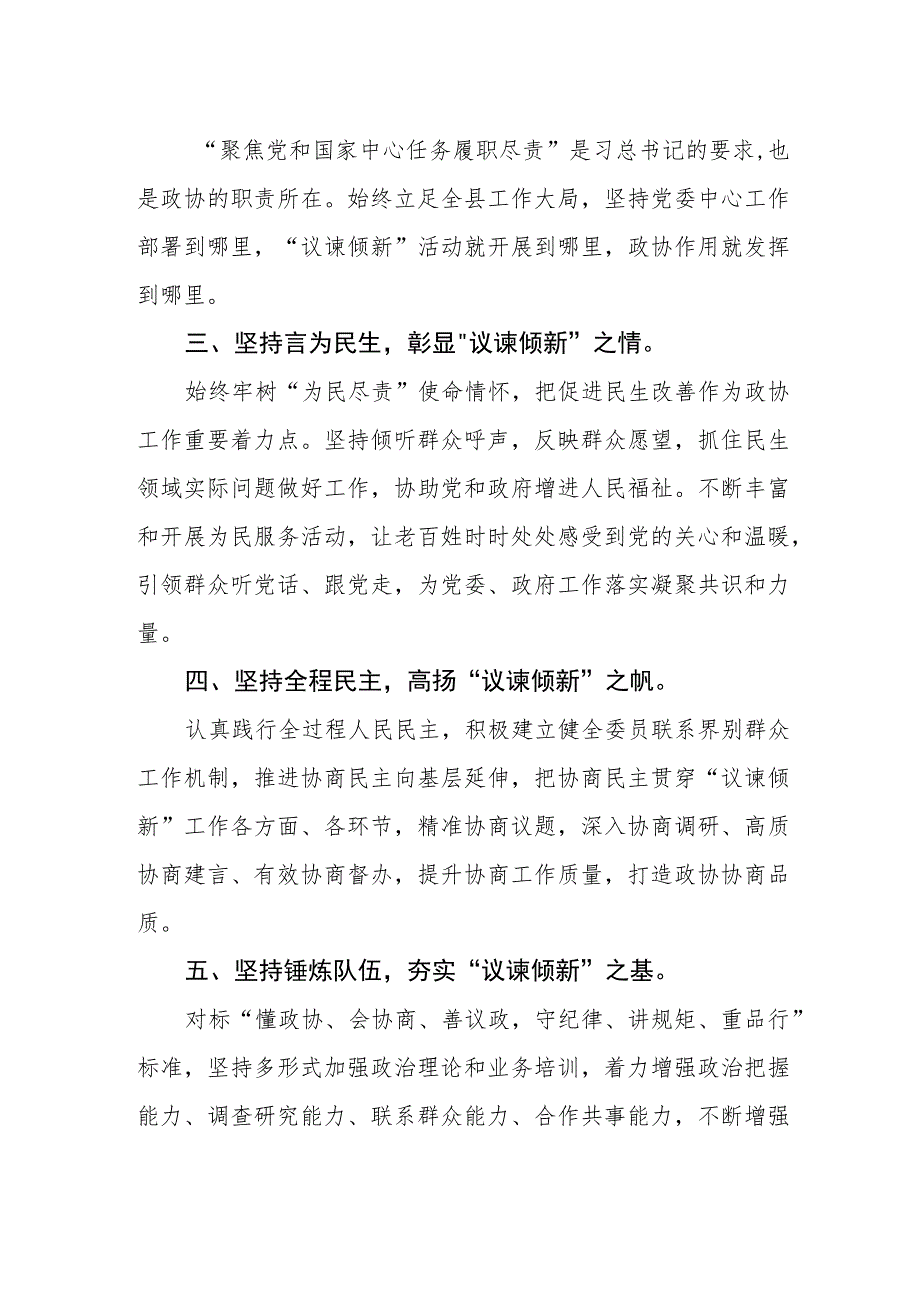 “聚焦党和国家中心任务履职尽责”是习总书记的要求,也是政协的职责所在。始终立足全县工作大局，坚持党委中心工作部署到哪里，“议谏倾新”活动就开展到哪里，政协作用就发挥到哪里。

三、坚持言为民生，彰显"议谏倾新”之情。

始终牢树“为民尽责”使命情怀，把促进民生改善作为政协工作重要着力点。坚持倾听群众呼声，反映群众愿望，抓住民生领域实际问题做好工作，协助党和政府增进人民福祉。不断丰富和开展为民服务活动，让老百姓时时处处感受到党的关心和温暖，引领群众听党话、跟党走，为党委、政府工作落实凝聚共识和力量。

四、坚持全程民主，高扬“议谏倾新”之帆。

认真践行全过程人民民主，积极建立健全委员联系界别群众工作机制，推进协商民主向基层延伸，把协商民主贯穿“议谏倾新”工作各方面、各环节，精准协商议题，深入协商调研、高质协商建言、有效协商督办，提升协商工作质量，打造政协协商品质。

五、坚持锤炼队伍，夯实“议谏倾新”之基。

对标“懂政协、会协商、善议政，守纪律、讲规矩、重品行”标准，坚持多形式加强政治理论和业务培训，着力增强政治把握能力、调查研究能力、联系群众能力、合作共事能力，不断增强